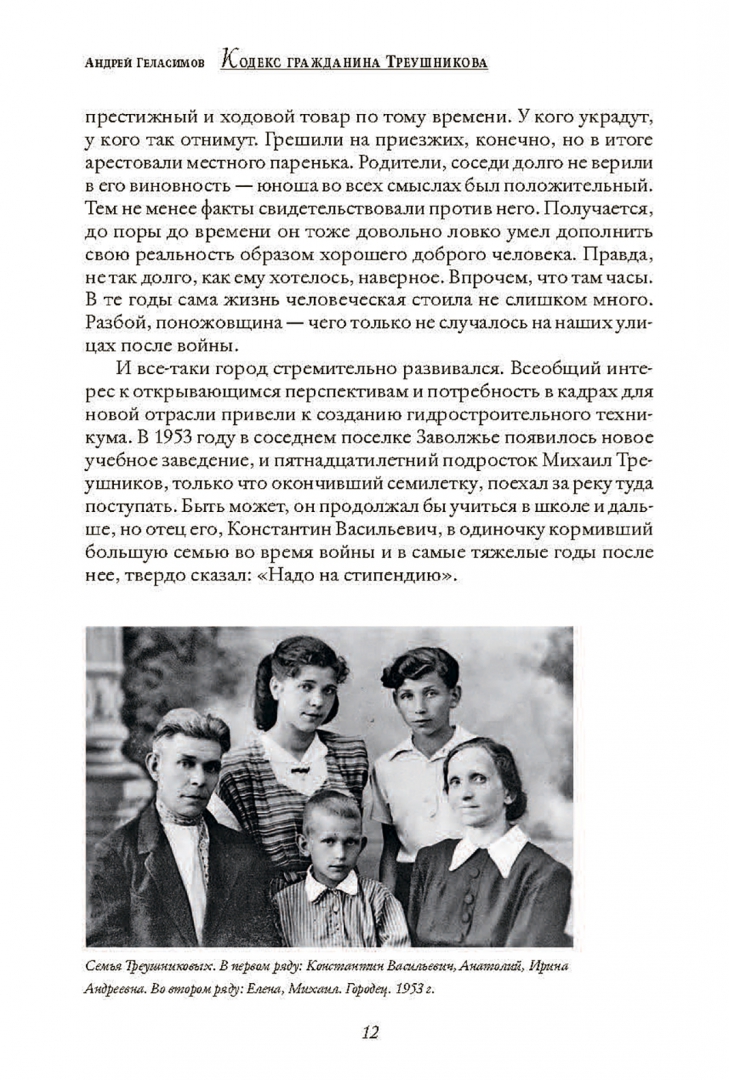 Андрей Геласимов Кодекс гражданина Треушникова

престижный и ходовой товар по тому времени. У кого украдут, у кого так отнимут. Грешили на приезжих, конечно, но в итоге арестовали местного паренька. Родители, соседи долго не верили в его виновность — юноша во всех смыслах был положительный. Тем не менее факты свидетельствовали против него. Получается, до поры до времени он тоже довольно ловко умел дополнить свою реальность образом хорошего доброго человека. Правда, не так долго, как ему хотелось, наверное. Впрочем, что там часы. В те годы сама жизнь человеческая стоила не слишком много. Разбой, поножовщина — чего только не случалось на наших улицах после войны.

И все-таки город стремительно развивался. Всеобщий интерес к открывающимся перспективам и потребность в кадрах для новой отрасли привели к созданию гидростроительного техникума. В 1953 году в соседнем поселке Заволжье появилось новое учебное заведение, и пятнадцатилетний подросток Михаил Треушников, только что окончивший семилетку, поехал за реку туда поступать. Быть может, он продолжал бы учиться в школе и дальше, но отец его, Константин Васильевич, в одиночку кормивший большую семью во время войны и в самые тяжелые годы после нее, твердо сказал: «Надо на стипендию».

Семья Треушниковых. В первом ряду: Константин Васильевич, Анатолий, Ирина Андреевна. Во втором ряду: Елена, Михаил. Городец. 1953 г.

12